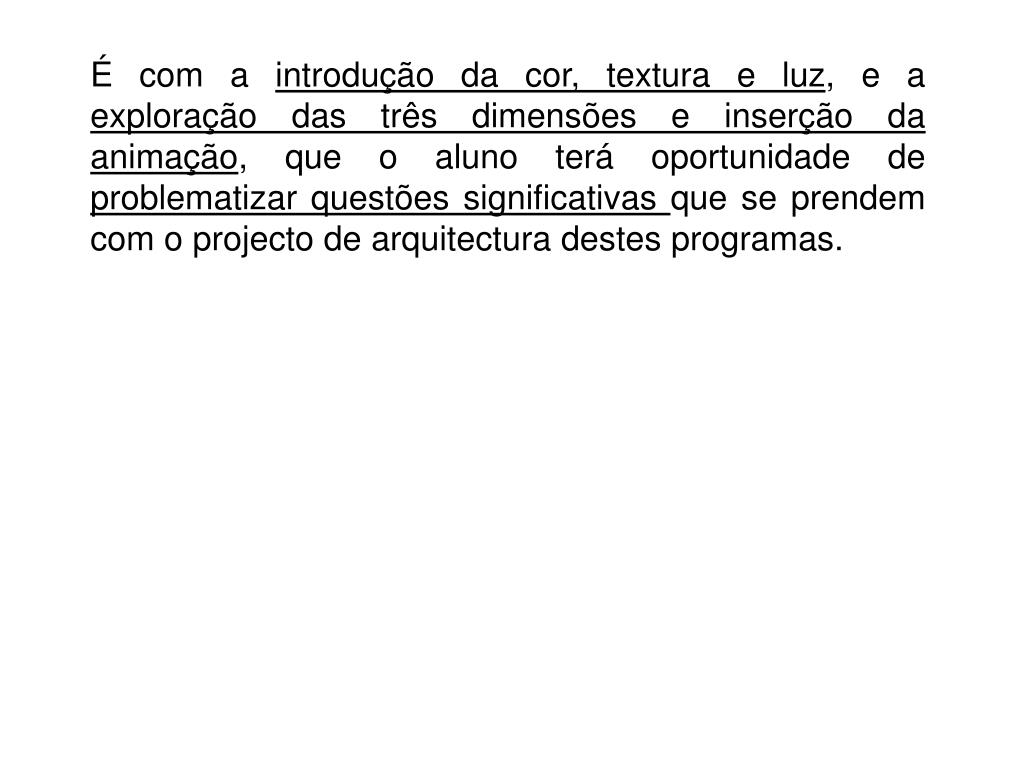 É com a introdução da cor, textura e luz, e a exploração das três dimensões e inserção da animação, que o aluno terá oportunidade de problematizar questões significativas que se prendem com o projecto de arquitectura destes programas.